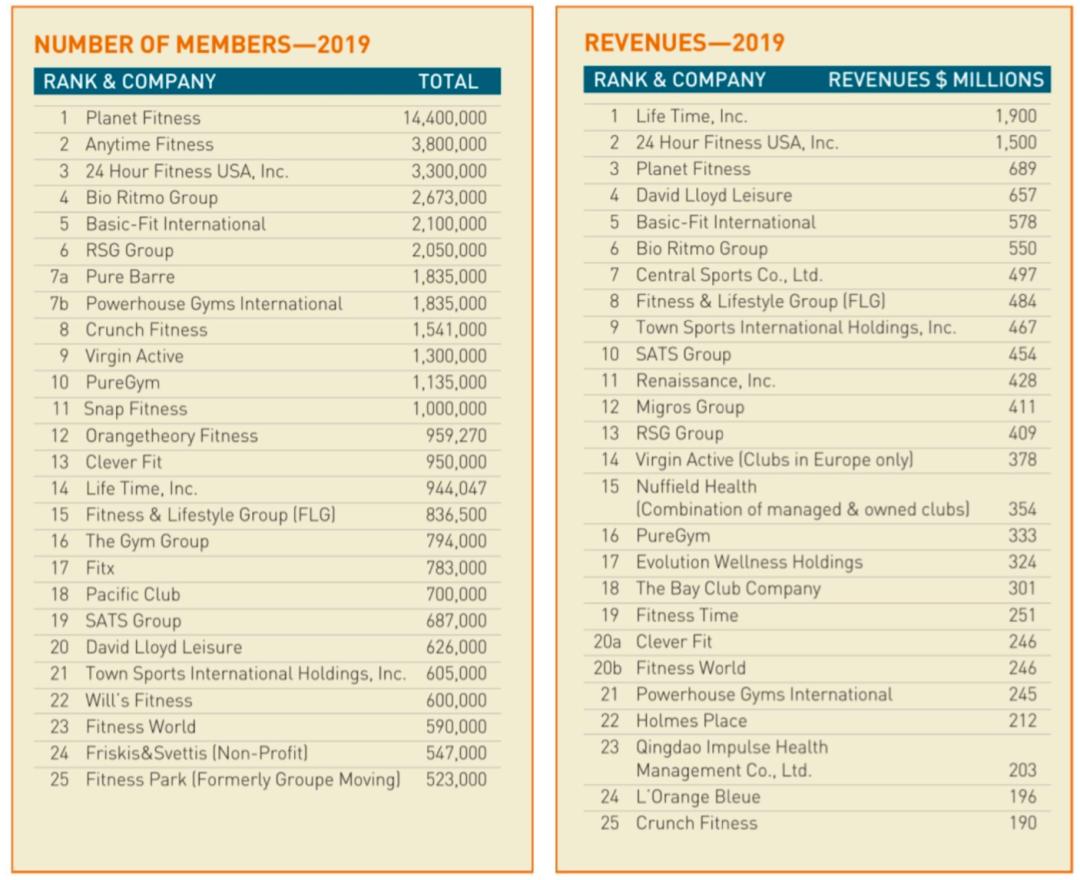 NUMBER OF MEMBERS—2019

| RANK & COMPANY | | TOTAL |
|---|---|---|
| 1 | Planet Fitness | 14,400,000 |
| 2 | Anytime Fitness | 3,800,000 |
| 3 | 24 Hour Fitness USA, Inc. | 3,300,000 |
| 4 | Bio Ritmo Group | 2,673,000 |
| 5 | Basic-Fit International | 2,100,000 |
| 6 | RSG Group | 2,050,000 |
| 7a | Pure Barre | 1,835,000 |
| 7b | Powerhouse Gyms International | 1,835,000 |
| 8 | Crunch Fitness | 1,541,000 |
| 9 | Virgin Active | 1,300,000 |
| 10 | PureGym | 1,135,000 |
| 11 | Snap Fitness | 1,000,000 |
| 12 | Orangetheory Fitness | 959,270 |
| 13 | Clever Fit | 950,000 |
| 14 | Life Time, Inc. | 944,047 |
| 15 | Fitness & Lifestyle Group (FLG) | 836,500 |
| 16 | The Gym Group | 794,000 |
| 17 | Fitx | 783,000 |
| 18 | Pacific Club | 700,000 |
| 19 | SATS Group | 687,000 |
| 20 | David Lloyd Leisure | 626,000 |
| 21 | Town Sports International Holdings, Inc. | 605,000 |
| 22 | Will's Fitness | 600,000 |
| 23 | Fitness World | 590,000 |
| 24 | Friskis&Svettis (Non-Profit) | 547,000 |
| 25 | Fitness Park (Formerly Groupe Moving) | 523,000 |

REVENUES—2019

| RANK & COMPANY | | REVENUES $ MILLIONS |
|---|---|---|
| 1 | Life Time, Inc. | 1,900 |
| 2 | 24 Hour Fitness USA, Inc. | 1,500 |
| 3 | Planet Fitness | 689 |
| 4 | David Lloyd Leisure | 657 |
| 5 | Basic-Fit International | 578 |
| 6 | Bio Ritmo Group | 550 |
| 7 | Central Sports Co., Ltd. | 497 |
| 8 | Fitness & Lifestyle Group (FLG) | 484 |
| 9 | Town Sports International Holdings, Inc. | 467 |
| 10 | SATS Group | 454 |
| 11 | Renaissance, Inc. | 428 |
| 12 | Migros Group | 411 |
| 13 | RSG Group | 409 |
| 14 | Virgin Active (Clubs in Europe only) | 378 |
| 15 | Nuffield Health (Combination of managed & owned clubs) | 354 |
| 16 | PureGym | 333 |
| 17 | Evolution Wellness Holdings | 324 |
| 18 | The Bay Club Company | 301 |
| 19 | Fitness Time | 251 |
| 20a | Clever Fit | 246 |
| 20b | Fitness World | 246 |
| 21 | Powerhouse Gyms International | 245 |
| 22 | Holmes Place | 212 |
| 23 | Qingdao Impulse Health Management Co., Ltd. | 203 |
| 24 | L'Orange Bleue | 196 |
| 25 | Crunch Fitness | 190 |